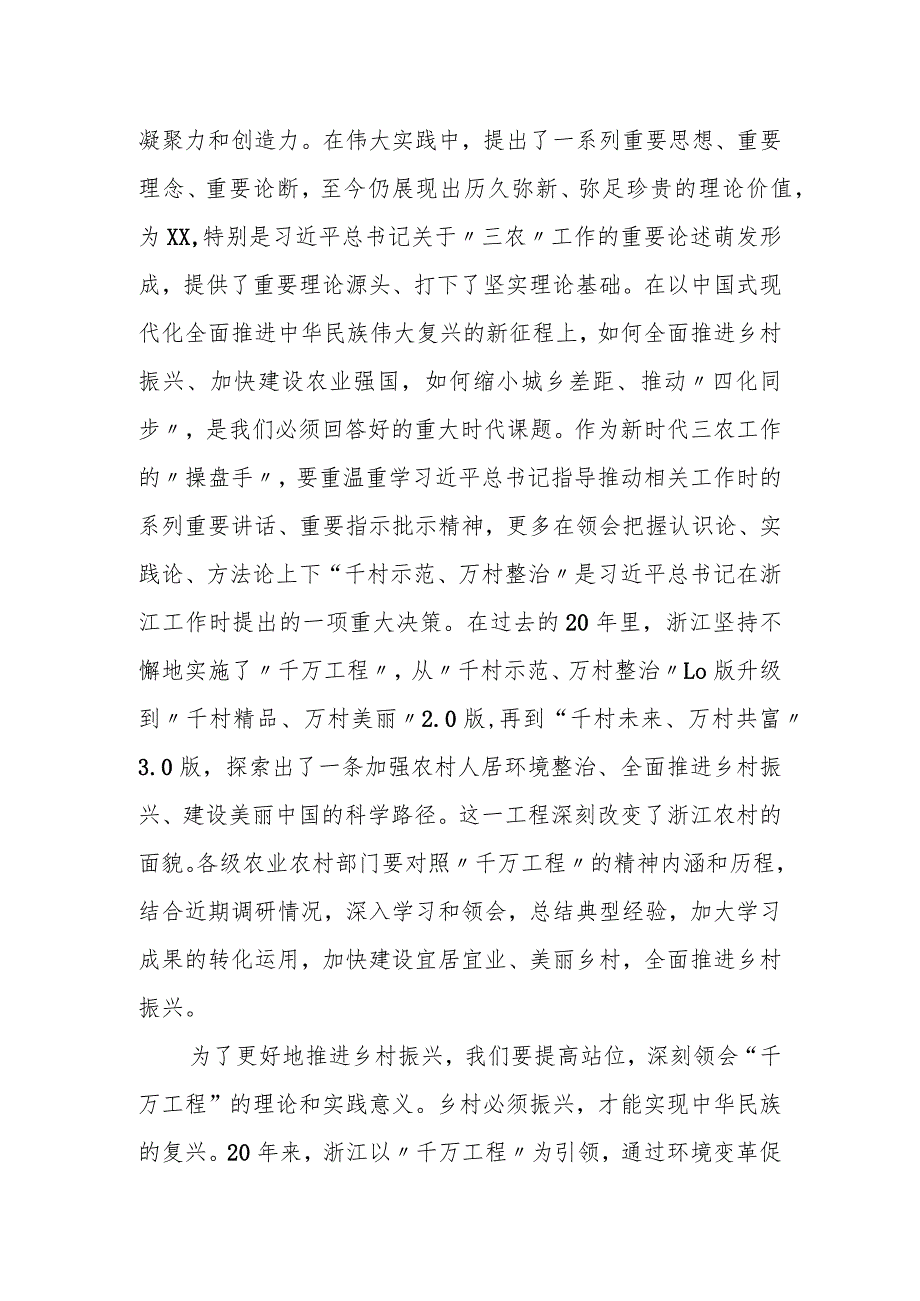 凝聚力和创造力。在伟大实践中，提出了一系列重要思想、重要理念、重要论断，至今仍展现出历久弥新、弥足珍贵的理论价值，为XX,特别是习近平总书记关于〃三农〃工作的重要论述萌发形成，提供了重要理论源头、打下了坚实理论基础。在以中国式现代化全面推进中华民族伟大复兴的新征程上，如何全面推进乡村振兴、加快建设农业强国，如何缩小城乡差距、推动〃四化同步〃，是我们必须回答好的重大时代课题。作为新时代三农工作的〃操盘手〃，要重温重学习近平总书记指导推动相关工作时的系列重要讲话、重要指示批示精神，更多在领会把握认识论、实践论、方法论上下“千村示范、万村整治〃是习近平总书记在浙江工作时提出的一项重大决策。在过去的20年里，浙江坚持不懈地实施了〃千万工程〃，从〃千村示范、万村整治〃Lo版升级到〃千村精品、万村美丽〃2.0版，再到“千村未来、万村共富〃3.0版，探索出了一条加强农村人居环境整治、全面推进乡村振兴、建设美丽中国的科学路径。这一工程深刻改变了浙江农村的面貌。各级农业农村部门要对照〃千万工程〃的精神内涵和历程，结合近期调研情况，深入学习和领会，总结典型经验，加大学习成果的转化运用，加快建设宜居宜业、美丽乡村，全面推进乡村振兴。

为了更好地推进乡村振兴，我们要提高站位，深刻领会“千万工程”的理论和实践意义。乡村必须振兴，才能实现中华民族的复兴。20年来，浙江以〃千万工程〃为引领，通过环境变革促